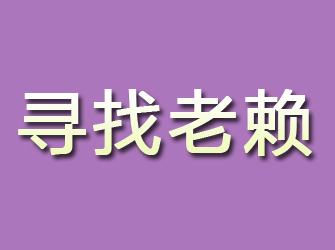 寻找老赖